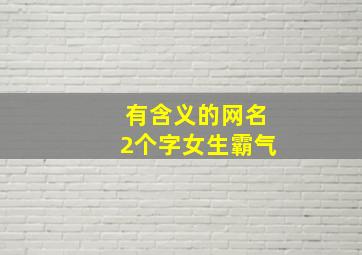 有含义的网名
2个字女生霸气